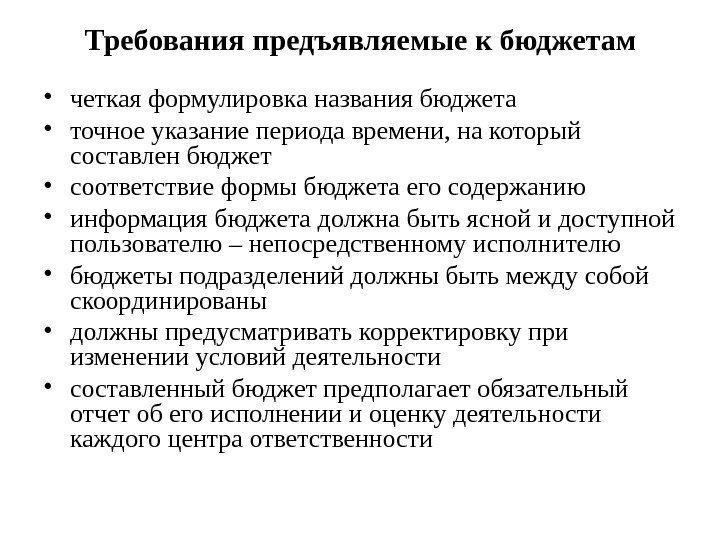 Требования предъявляемые к бюджетам

• четкая формулировка названия бюджета
• точное указание периода времени, на который составлен бюджет
• соответствие формы бюджета его содержанию
• информация бюджета должна быть ясной и доступной пользователю – непосредственному исполнителю
• бюджеты подразделений должны быть между собой скоординированы
• должны предусматривать корректировку при изменении условий деятельности
• составленный бюджет предполагает обязательный отчет об его исполнении и оценку деятельности каждого центра ответственности